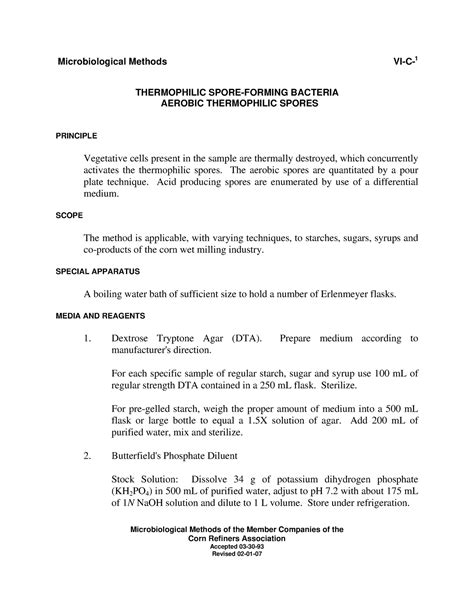 Microbiological Methods VI-C-$^1$

THERMOPHILIC SPORE-FORMING BACTERIA
AEROBIC THERMOPHILIC SPORES

PRINCIPLE

Vegetative cells present in the sample are thermally destroyed, which concurrently activates the thermophilic spores. The aerobic spores are quantitated by a pour plate technique. Acid producing spores are enumerated by use of a differential medium.

SCOPE

The method is applicable, with varying techniques, to starches, sugars, syrups and co-products of the corn wet milling industry.

SPECIAL APPARATUS

A boiling water bath of sufficient size to hold a number of Erlenmeyer flasks.

MEDIA AND REAGENTS

1. Dextrose Tryptone Agar (DTA). Prepare medium according to manufacturer's direction.

For each specific sample of regular starch, sugar and syrup use 100 mL of regular strength DTA contained in a 250 mL flask. Sterilize.

For pre-gelled starch, weigh the proper amount of medium into a 500 mL flask or large bottle to equal a 1.5X solution of agar. Add 200 mL of purified water, mix and sterilize.

2. Butterfield's Phosphate Diluent

Stock Solution: Dissolve 34 g of potassium dihydrogen phosphate ($KH_2PO_4$) in 500 mL of purified water, adjust to pH 7.2 with about 175 mL of 1$N$ NaOH solution and dilute to 1 L volume. Store under refrigeration.

Microbiological Methods of the Member Companies of the Corn Refiners Association
Accepted 03-30-93
Revised 02-01-07